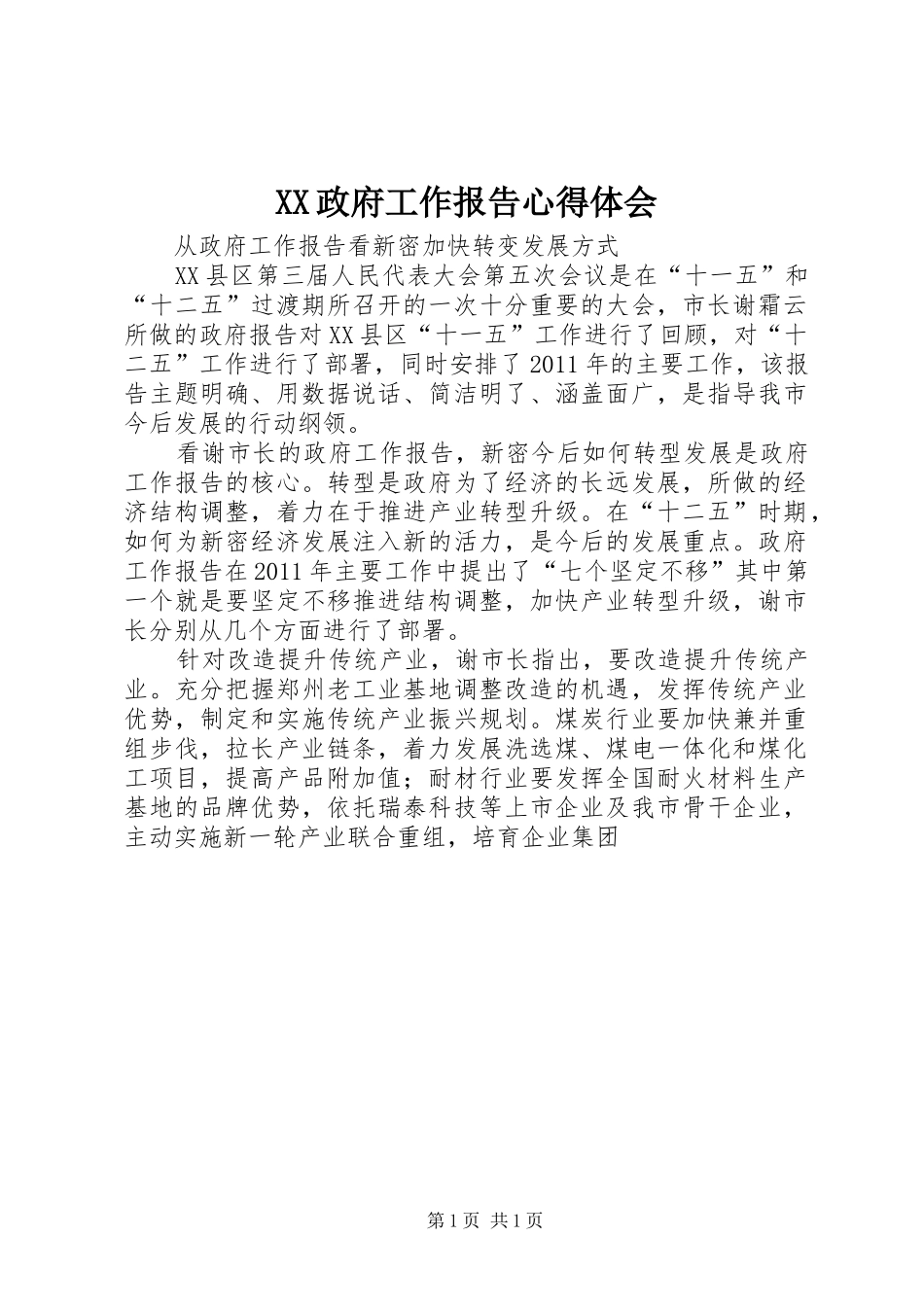 XX政府工作报告心得体会

从政府工作报告看新密加快转变发展方式

XX县区第三届人民代表大会第五次会议是在“十一五”和“十二五”过渡期所召开的一次十分重要的大会，市长谢霜云所做的政府报告对XX县区“十一五”工作进行了回顾，对“十二五”工作进行了部署，同时安排了2011年的主要工作，该报告主题明确、用数据说话、简洁明了、涵盖面广，是指导我市今后发展的行动纲领。

看谢市长的政府工作报告，新密今后如何转型发展是政府工作报告的核心。转型是政府为了经济的长远发展，所做的经济结构调整，着力在于推进产业转型升级。在“十二五”时期，如何为新密经济发展注入新的活力，是今后的发展重点。政府工作报告在2011年主要工作中提出了“七个坚定不移”其中第一个就是要坚定不移推进结构调整，加快产业转型升级，谢市长分别从几个方面进行了部署。

针对改造提升传统产业，谢市长指出，要改造提升传统产业。充分把握郑州老工业基地调整改造的机遇，发挥传统产业优势，制定和实施传统产业振兴规划。煤炭行业要加快兼并重组步伐，拉长产业链条，着力发展洗选煤、煤电一体化和煤化工项目，提高产品附加值；耐材行业要发挥全国耐火材料生产基地的品牌优势，依托瑞泰科技等上市企业及我市骨干企业，主动实施新一轮产业联合重组，培育企业集团

第1页 共1页